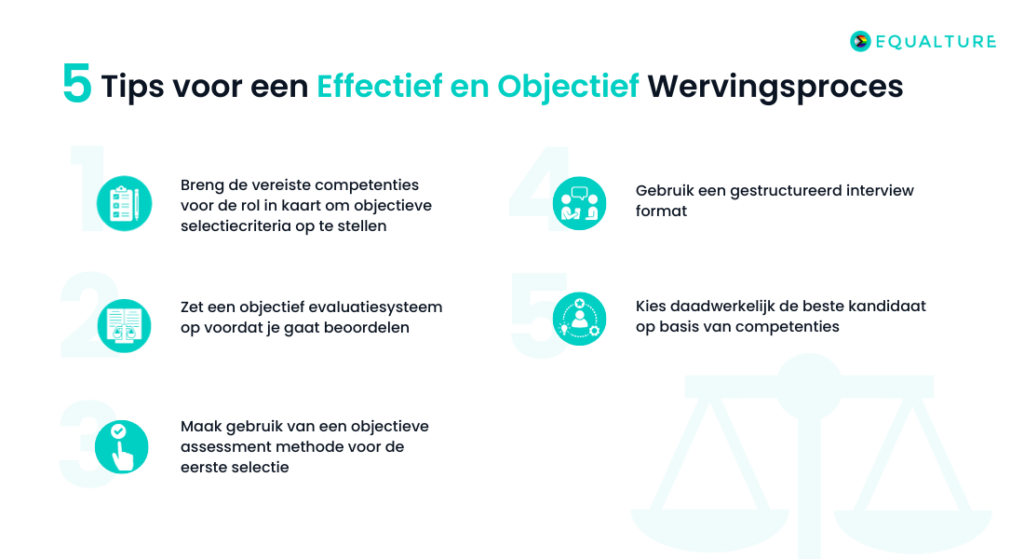 EQUALTURE

5 Tips voor een Effectief en Objectief Wervingsproces

1

Breng de vereiste competenties voor de rol in kaart om objectieve selectiecriteria op te stellen

2

Zet een objectief evaluatiesysteem op voordat je gaat beoordelen

3

Maak gebruik van een objectieve assessment methode voor de eerste selectie

4

Gebruik een gestructureerd interview format

5

Kies daadwerkelijk de beste kandidaat op basis van competenties